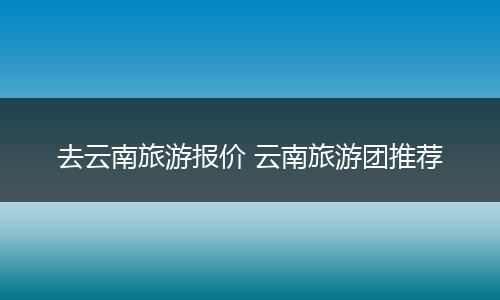 去云南旅游报价 云南旅游团推荐